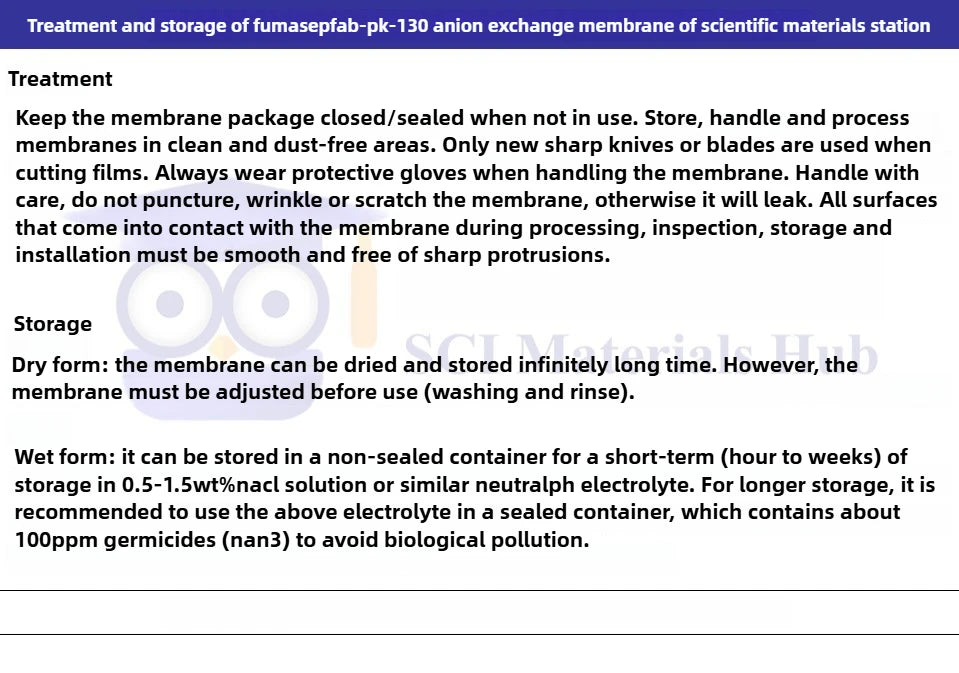 Treatment and storage of fumasepfab-pk-130 anion exchange membrane of scientific materials station

Treatment

Keep the membrane package closed/sealed when not in use. Store, handle and process membranes in clean and dust-free areas. Only new sharp knives or blades are used when cutting films. Always wear protective gloves when handling the membrane. Handle with care, do not puncture, wrinkle or scratch the membrane, otherwise it will leak. All surfaces that come into contact with the membrane during processing, inspection, storage and installation must be smooth and free of sharp protrusions.

Storage

SCI Materials Hub

Dry form: the membrane can be dried and stored infinitely long time. However, the membrane must be adjusted before use (washing and rinse).

Wet form: it can be stored in a non-sealed container for a short-term (hour to weeks) of storage in 0.5-1.5wt%nacl solution or similar neutralph electrolyte. For longer storage, it is recommended to use the above electrolyte in a sealed container, which contains about 100ppm germicides (nan3) to avoid biological pollution.